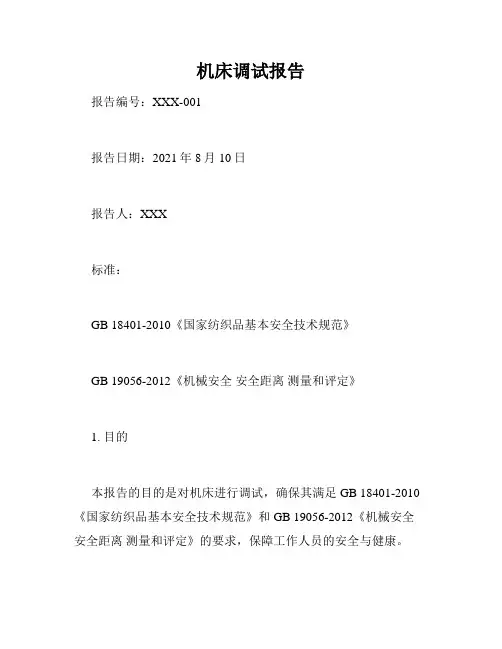 机床调试报告

报告编号：XXX-001

报告日期：2021 年 8 月 10 日

报告人：XXX

标准：

GB 18401-2010《国家纺织品基本安全技术规范》

GB 19056-2012《机械安全 安全距离 测量和评定》

1. 目的

本报告的目的是对机床进行调试，确保其满足 GB 18401-2010《国家纺织品基本安全技术规范》和 GB 19056-2012《机械安全 安全距离 测量和评定》的要求，保障工作人员的安全与健康。